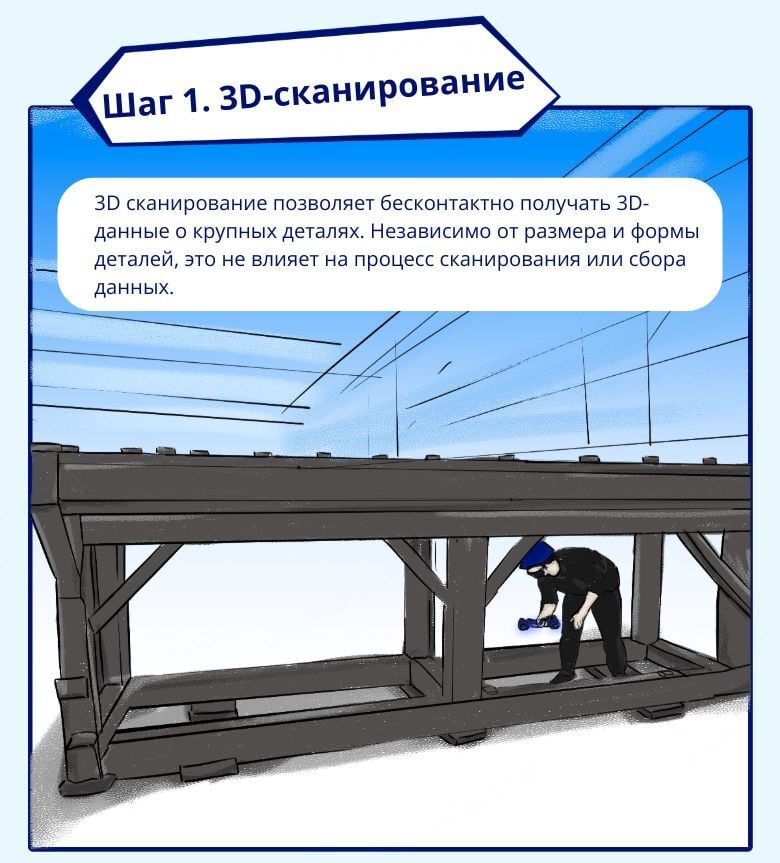 Шаг 1. 3D-сканирование

3D сканирование позволяет бесконтактно получать 3D-данные о крупных деталях. Независимо от размера и формы деталей, это не влияет на процесс сканирования или сбора данных.